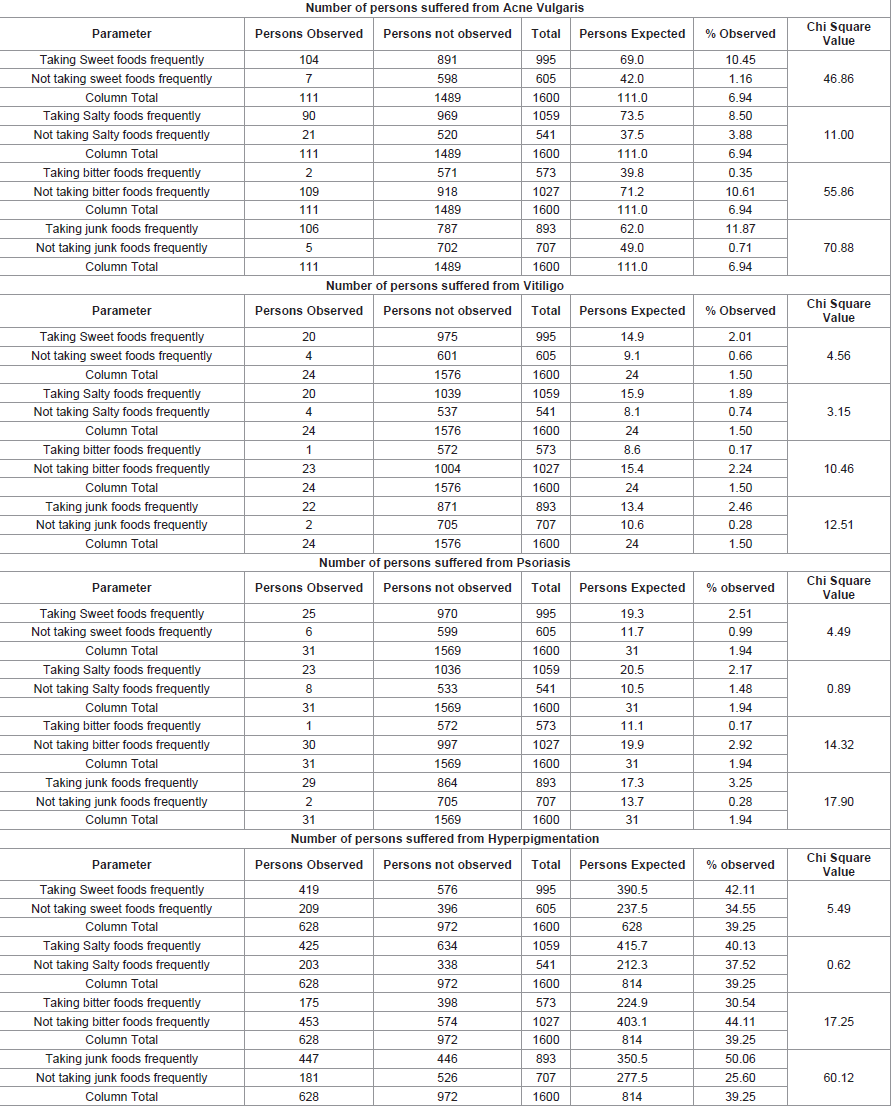 Number of persons suffered from Acne Vulgaris

| Parameter | Persons Observed | Persons not observed | Total | Persons Expected | % Observed | Chi Square Value |
|---|---|---|---|---|---|---|
| Taking Sweet foods frequently | 104 | 891 | 995 | 69.0 | 10.45 | 46.86 |
| Not taking sweet foods frequently | 7 | 598 | 605 | 42.0 | 1.16 | |
| Column Total | 111 | 1489 | 1600 | 111.0 | 6.94 | |
| Taking Salty foods frequently | 90 | 969 | 1059 | 73.5 | 8.50 | 11.00 |
| Not taking Salty foods frequently | 21 | 520 | 541 | 37.5 | 3.88 | |
| Column Total | 111 | 1489 | 1600 | 111.0 | 6.94 | |
| Taking bitter foods frequently | 2 | 571 | 573 | 39.8 | 0.35 | 55.86 |
| Not taking bitter foods frequently | 109 | 918 | 1027 | 71.2 | 10.61 | |
| Column Total | 111 | 1489 | 1600 | 111.0 | 6.94 | |
| Taking junk foods frequently | 106 | 787 | 893 | 62.0 | 11.87 | 70.88 |
| Not taking junk foods frequently | 5 | 702 | 707 | 49.0 | 0.71 | |
| Column Total | 111 | 1489 | 1600 | 111.0 | 6.94 | |

Number of persons suffered from Vitiligo

| Parameter | Persons Observed | Persons not observed | Total | Persons Expected | % Observed | Chi Square Value |
|---|---|---|---|---|---|---|
| Taking Sweet foods frequently | 20 | 975 | 995 | 14.9 | 2.01 | 4.56 |
| Not taking sweet foods frequently | 4 | 601 | 605 | 9.1 | 0.66 | |
| Column Total | 24 | 1576 | 1600 | 24 | 1.50 | |
| Taking Salty foods frequently | 20 | 1039 | 1059 | 15.9 | 1.89 | 3.15 |
| Not taking Salty foods frequently | 4 | 537 | 541 | 8.1 | 0.74 | |
| Column Total | 24 | 1576 | 1600 | 24 | 1.50 | |
| Taking bitter foods frequently | 1 | 572 | 573 | 8.6 | 0.17 | 10.46 |
| Not taking bitter foods frequently | 23 | 1004 | 1027 | 15.4 | 2.24 | |
| Column Total | 24 | 1576 | 1600 | 24 | 1.50 | |
| Taking junk foods frequently | 22 | 871 | 893 | 13.4 | 2.46 | 12.51 |
| Not taking junk foods frequently | 2 | 705 | 707 | 10.6 | 0.28 | |
| Column Total | 24 | 1576 | 1600 | 24 | 1.50 | |

Number of persons suffered from Psoriasis

| Parameter | Persons Observed | Persons not observed | Total | Persons Expected | % observed | Chi Square Value |
|---|---|---|---|---|---|---|
| Taking Sweet foods frequently | 25 | 970 | 995 | 19.3 | 2.51 | 4.49 |
| Not taking sweet foods frequently | 6 | 599 | 605 | 11.7 | 0.99 | |
| Column Total | 31 | 1569 | 1600 | 31 | 1.94 | |
| Taking Salty foods frequently | 23 | 1036 | 1059 | 20.5 | 2.17 | 0.89 |
| Not taking Salty foods frequently | 8 | 533 | 541 | 10.5 | 1.48 | |
| Column Total | 31 | 1569 | 1600 | 31 | 1.94 | |
| Taking bitter foods frequently | 1 | 572 | 573 | 11.1 | 0.17 | 14.32 |
| Not taking bitter foods frequently | 30 | 997 | 1027 | 19.9 | 2.92 | |
| Column Total | 31 | 1569 | 1600 | 31 | 1.94 | |
| Taking junk foods frequently | 29 | 864 | 893 | 17.3 | 3.25 | 17.90 |
| Not taking junk foods frequently | 2 | 705 | 707 | 13.7 | 0.28 | |
| Column Total | 31 | 1569 | 1600 | 31 | 1.94 | |

Number of persons suffered from Hyperpigmentation

| Parameter | Persons Observed | Persons not observed | Total | Persons Expected | % observed | Chi Square Value |
|---|---|---|---|---|---|---|
| Taking Sweet foods frequently | 419 | 576 | 995 | 390.5 | 42.11 | 5.49 |
| Not taking sweet foods frequently | 209 | 396 | 605 | 237.5 | 34.55 | |
| Column Total | 628 | 972 | 1600 | 628 | 39.25 | |
| Taking Salty foods frequently | 425 | 634 | 1059 | 415.7 | 40.13 | 0.62 |
| Not taking Salty foods frequently | 203 | 338 | 541 | 212.3 | 37.52 | |
| Column Total | 628 | 972 | 1600 | 814 | 39.25 | |
| Taking bitter foods frequently | 175 | 398 | 573 | 224.9 | 30.54 | 17.25 |
| Not taking bitter foods frequently | 453 | 574 | 1027 | 403.1 | 44.11 | |
| Column Total | 628 | 972 | 1600 | 814 | 39.25 | |
| Taking junk foods frequently | 447 | 446 | 893 | 350.5 | 50.06 | 60.12 |
| Not taking junk foods frequently | 181 | 526 | 707 | 277.5 | 25.60 | |
| Column Total | 628 | 972 | 1600 | 814 | 39.25 | |